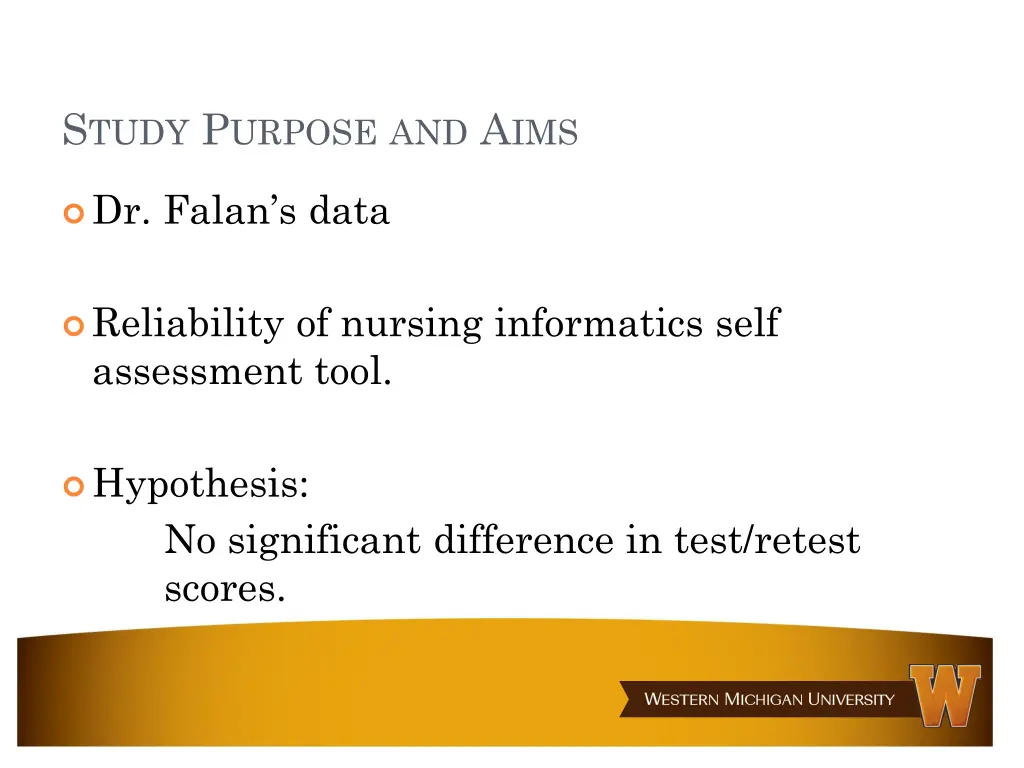 STUDY PURPOSE AND AIMS

Dr. Falan's data

Reliability of nursing informatics self assessment tool.

Hypothesis:

No significant difference in test/retest scores.

WESTERN MICHIGAN UNIVERSITY

W